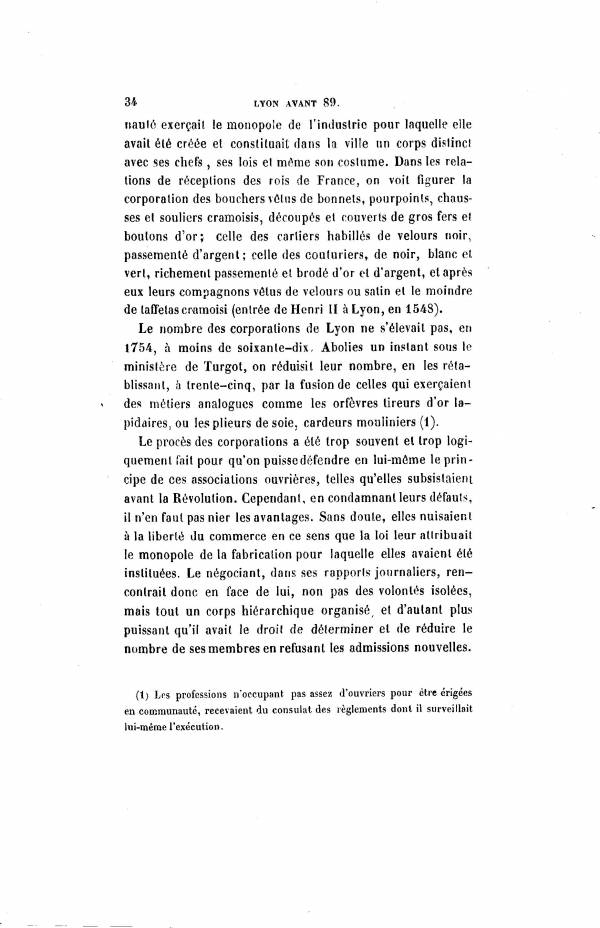 34 LYON AVANT 89.

nauté exerçait le monopole de l'industrie pour laquelle elle avait été créée et constituait dans la ville un corps distinct avec ses chefs, ses lois et même son costume. Dans les relations de réceptions des rois de France, on voit figurer la corporation des bouchers vêtus de bonnets, pourpoints, chausses et souliers cramoisis, découpés et couverts de gros fers et boutons d'or; celle des cartiers habillés de velours noir, passementé d'argent; celle des couturiers, de noir, blanc et vert, richement passementé et brodé d'or et d'argent, et après eux leurs compagnons vêtus de velours ou satin et le moindre de taffetas cramoisi (entrée de Henri II à Lyon, en 1548).

Le nombre des corporations de Lyon ne s'élevait pas, en 1754, à moins de soixante-dix. Abolies un instant sous le ministère de Turgot, on réduisit leur nombre, en les rétablissant, à trente-cinq, par la fusion de celles qui exerçaient des métiers analogues comme les orfèvres tireurs d'or lapidaires, ou les plieurs de soie, cardeurs mouliniers (1).

Le procès des corporations a été trop souvent et trop logiquement fait pour qu'on puisse défendre en lui-même le principe de ces associations ouvrières, telles qu'elles subsistaient avant la Révolution. Cependant, en condamnant leurs défauts, il n'en faut pas nier les avantages. Sans doute, elles nuisaient à la liberté du commerce en ce sens que la loi leur attribuait le monopole de la fabrication pour laquelle elles avaient été instituées. Le négociant, dans ses rapports journaliers, rencontrait donc en face de lui, non pas des volontés isolées, mais tout un corps hiérarchique organisé, et d'autant plus puissant qu'il avait le droit de déterminer et de réduire le nombre de ses membres en refusant les admissions nouvelles.

(1) Les professions n'occupant pas assez d'ouvriers pour être érigées en communauté, recevaient du consulat des règlements dont il surveillait lui-même l'exécution.